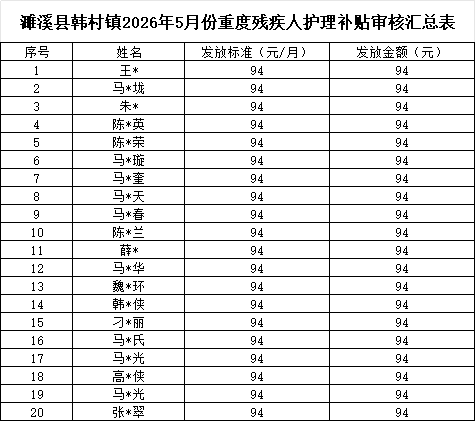 濉溪县韩村镇2026年5月份重度残疾人护理补贴审核汇总表

| 序号 | 姓名 | 发放标准（元/月） | 发放金额（元） |
|---|---|---|---|
| 1 | 王* | 94 | 94 |
| 2 | 马*珑 | 94 | 94 |
| 3 | 朱* | 94 | 94 |
| 4 | 陈*英 | 94 | 94 |
| 5 | 陈*荣 | 94 | 94 |
| 6 | 马*璇 | 94 | 94 |
| 7 | 马*奎 | 94 | 94 |
| 8 | 马*天 | 94 | 94 |
| 9 | 马*春 | 94 | 94 |
| 10 | 陈*兰 | 94 | 94 |
| 11 | 薛* | 94 | 94 |
| 12 | 马*华 | 94 | 94 |
| 13 | 魏*环 | 94 | 94 |
| 14 | 韩*侠 | 94 | 94 |
| 15 | 刁*丽 | 94 | 94 |
| 16 | 马*氏 | 94 | 94 |
| 17 | 马*光 | 94 | 94 |
| 18 | 高*侠 | 94 | 94 |
| 19 | 马*光 | 94 | 94 |
| 20 | 张*翠 | 94 | 94 |